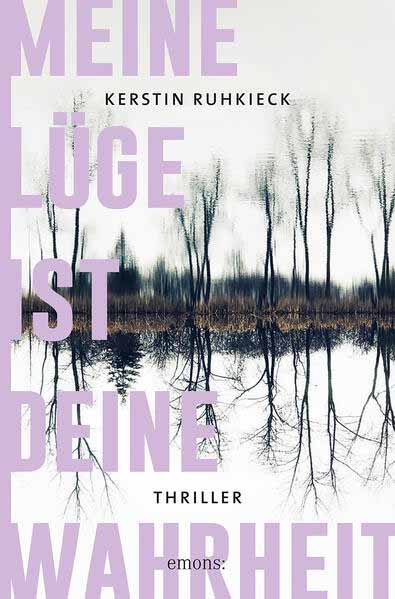 MEINE
KERSTIN RUHKIECK
LÜGE
IST
DEINE
THRILLER
WAHRHEIT
emons: